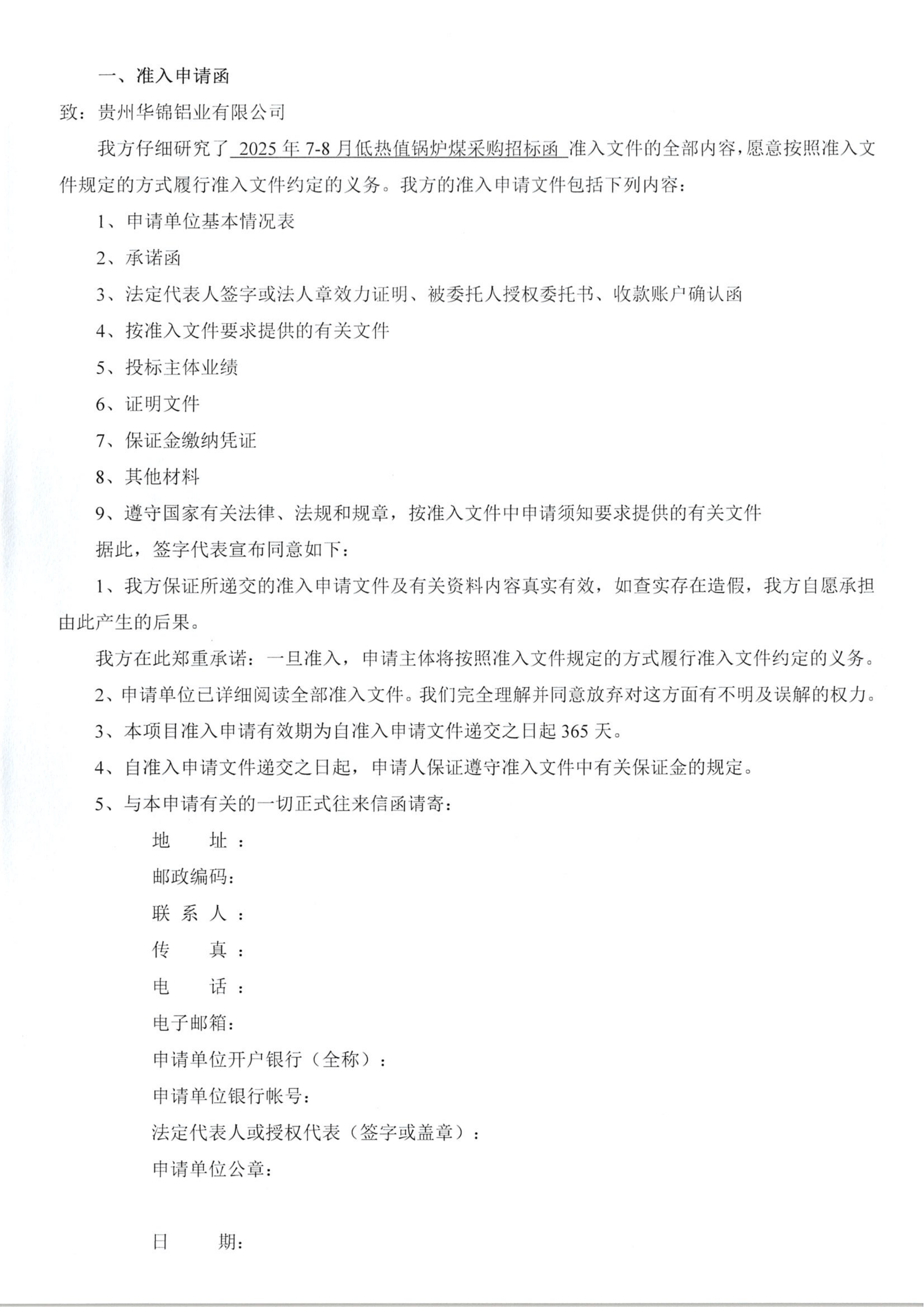 一、准入申请函

致：贵州华锦铝业有限公司

我方仔细研究了 2025 年 7-8 月低热值锅炉煤采购招标函 准入文件的全部内容，愿意按照准入文件规定的方式履行准入文件约定的义务。我方的准入申请文件包括下列内容：

1、申请单位基本情况表

2、承诺函

3、法定代表人签字或法人章效力证明、被委托人授权委托书、收款账户确认函

4、按准入文件要求提供的有关文件

5、投标主体业绩

6、证明文件

7、保证金缴纳凭证

8、其他材料

9、遵守国家有关法律、法规和规章，按准入文件中申请须知要求提供的有关文件

据此，签字代表宣布同意如下：

1、我方保证所递交的准入申请文件及有关资料内容真实有效，如查实存在造假，我方自愿承担由此产生的后果。

我方在此郑重承诺：一旦准入，申请主体将按照准入文件规定的方式履行准入文件约定的义务。

2、申请单位已详细阅读全部准入文件。我们完全理解并同意放弃对这方面有不明及误解的权力。

3、本项目准入申请有效期为自准入申请文件递交之日起 365 天。

4、自准入申请文件递交之日起，申请人保证遵守准入文件中有关保证金的规定。

5、与本申请有关的一切正式往来信函请寄：

地　址：

邮政编码：

联 系 人：

传　真：

电　话：

电子邮箱：

申请单位开户银行（全称）：

申请单位银行帐号：

法定代表人或授权代表（签字或盖章）：

申请单位公章：

日　期：